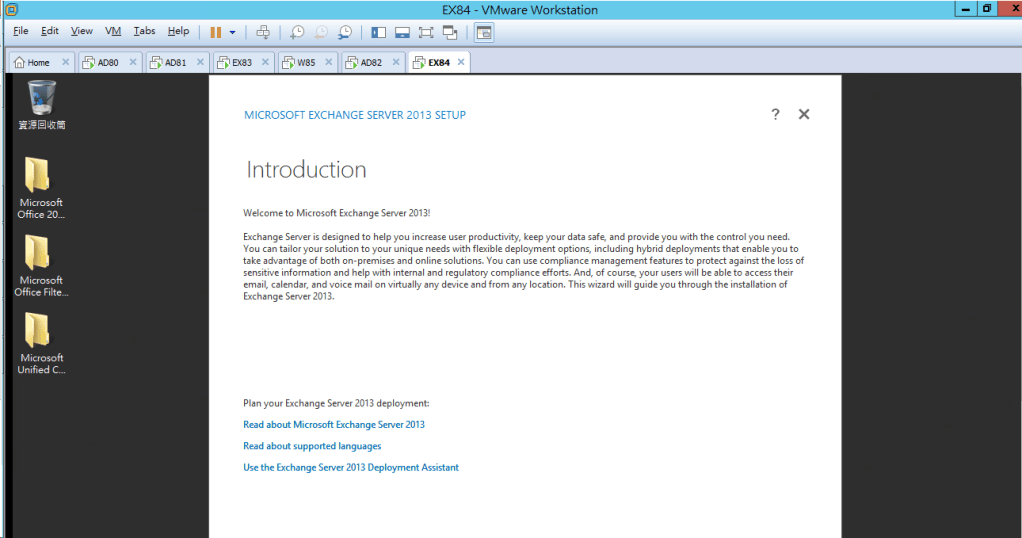 EX84 - VMware Workstation

File Edit View VM Tabs Help

Home AD80 AD81 EX83 W85 AD82 EX84

資源回收筒

Microsoft Office 20...

Microsoft Office Filte...

Microsoft Unified C...

MICROSOFT EXCHANGE SERVER 2013 SETUP

?

Introduction

Welcome to Microsoft Exchange Server 2013!

Exchange Server is designed to help you increase user productivity, keep your data safe, and provide you with the control you need. You can tailor your solution to your unique needs with flexible deployment options, including hybrid deployments that enable you to take advantage of both on-premises and online solutions. You can use compliance management features to protect against the loss of sensitive information and help with internal and regulatory compliance efforts. And, of course, your users will be able to access their email, calendar, and voice mail on virtually any device and from any location. This wizard will guide you through the installation of Exchange Server 2013.

Plan your Exchange Server 2013 deployment:

Read about Microsoft Exchange Server 2013

Read about supported languages

Use the Exchange Server 2013 Deployment Assistant